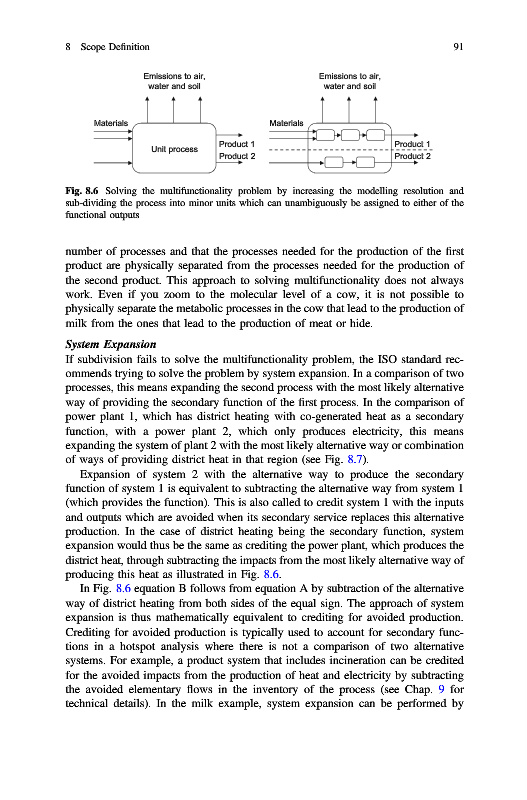 8 Scope Definition 91

Emissions to air, water and soil

Materials

Unit process

Product 1

Product 2

Emissions to air, water and soil

Materials

Product 1

Product 2

Fig. 8.6 Solving the multifunctionality problem by increasing the modelling resolution and sub-dividing the process into minor units which can unambiguously be assigned to either of the functional outputs

number of processes and that the processes needed for the production of the first product are physically separated from the processes needed for the production of the second product. This approach to solving multifunctionality does not always work. Even if you zoom to the molecular level of a cow, it is not possible to physically separate the metabolic processes in the cow that lead to the production of milk from the ones that lead to the production of meat or hide.

System Expansion

If subdivision fails to solve the multifunctionality problem, the ISO standard recommends trying to solve the problem by system expansion. In a comparison of two processes, this means expanding the second process with the most likely alternative way of providing the secondary function of the first process. In the comparison of power plant 1, which has district heating with co-generated heat as a secondary function, with a power plant 2, which only produces electricity, this means expanding the system of plant 2 with the most likely alternative way or combination of ways of providing district heat in that region (see Fig. 8.7).

Expansion of system 2 with the alternative way to produce the secondary function of system 1 is equivalent to subtracting the alternative way from system 1 (which provides the function). This is also called to credit system 1 with the inputs and outputs which are avoided when its secondary service replaces this alternative production. In the case of district heating being the secondary function, system expansion would thus be the same as crediting the power plant, which produces the district heat, through subtracting the impacts from the most likely alternative way of producing this heat as illustrated in Fig. 8.6.

In Fig. 8.6 equation B follows from equation A by subtraction of the alternative way of district heating from both sides of the equal sign. The approach of system expansion is thus mathematically equivalent to crediting for avoided production. Crediting for avoided production is typically used to account for secondary functions in a hotspot analysis where there is not a comparison of two alternative systems. For example, a product system that includes incineration can be credited for the avoided impacts from the production of heat and electricity by subtracting the avoided elementary flows in the inventory of the process (see Chap. 9 for technical details). In the milk example, system expansion can be performed by